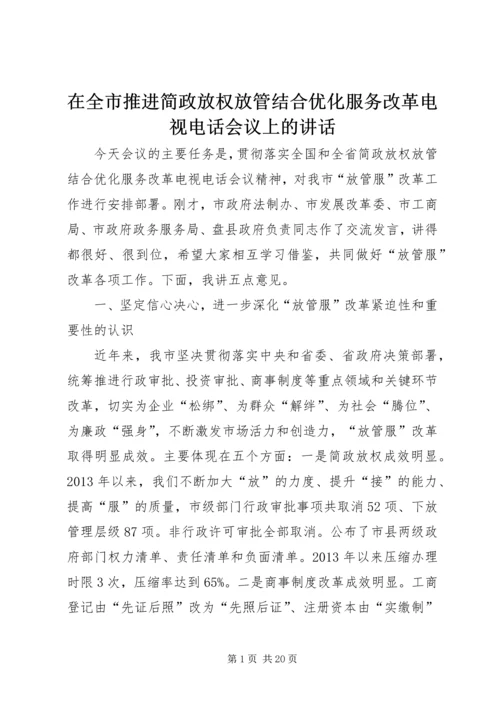 在全市推进简政放权放管结合优化服务改革电视电话会议上的讲话

今天会议的主要任务是，贯彻落实全国和全省简政放权放管结合优化服务改革电视电话会议精神，对我市“放管服”改革工作进行安排部署。刚才，市政府法制办、市发展改革委、市工商局、市政府政务服务局、盘县政府负责同志作了交流发言，讲得都很好、很到位，希望大家相互学习借鉴，共同做好“放管服”改革各项工作。下面，我讲五点意见。

一、坚定信心决心，进一步深化“放管服”改革紧迫性和重要性的认识

近年来，我市坚决贯彻落实中央和省委、省政府决策部署，统筹推进行政审批、投资审批、商事制度等重点领域和关键环节改革，切实为企业“松绑”、为群众“解绊”、为社会“腾位”、为廉政“强身”，不断激发市场活力和创造力，“放管服”改革取得明显成效。主要体现在五个方面：一是简政放权成效明显。2013年以来，我们不断加大“放”的力度、提升“接”的能力、提高“服”的质量，市级部门行政审批事项共取消52项、下放管理层级87项。非行政许可审批全部取消。公布了市县两级政府部门权力清单、责任清单和负面清单。2013年以来压缩办理时限3次，压缩率达到65%。二是商事制度改革成效明显。工商登记由“先证后照”改为“先照后证”、注册资本由“实缴制”

第1页 共20页